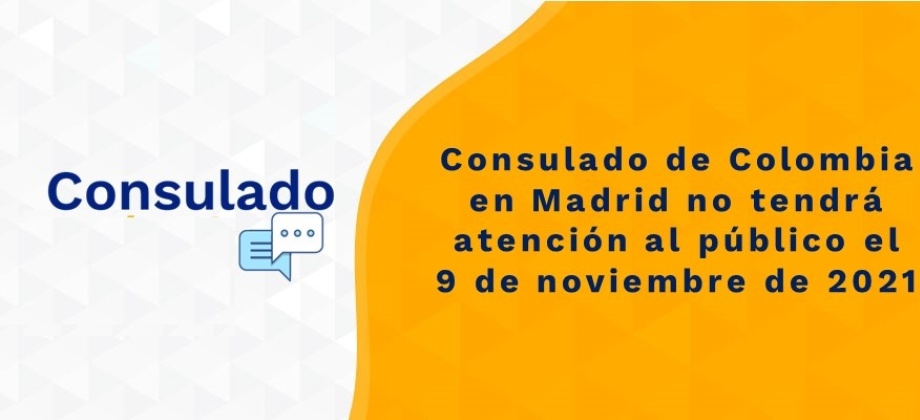 Consulado

Consulado de Colombia en Madrid no tendrá atención al público el 9 de noviembre de 2021